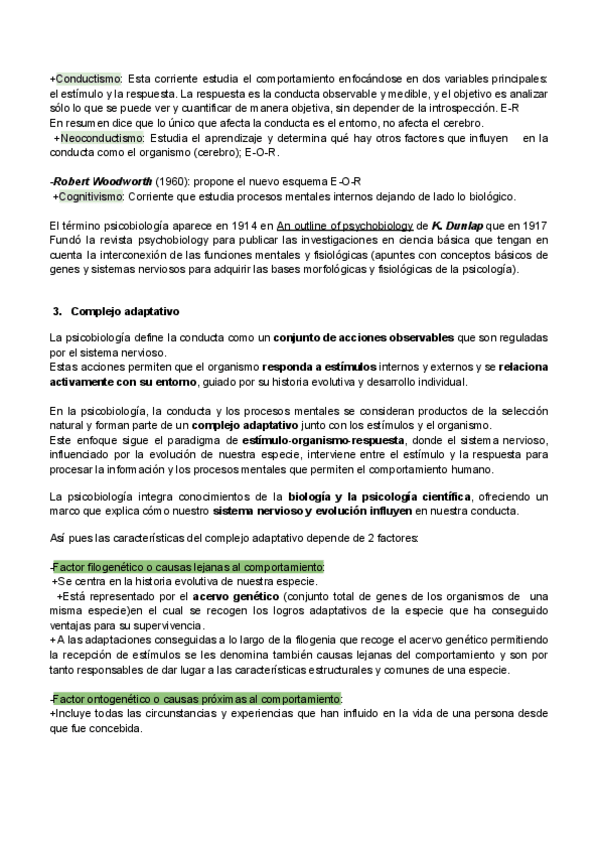 +Conductismo: Esta corriente estudia el comportamiento enfocándose en dos variables principales: el estímulo y la respuesta. La respuesta es la conducta observable y medible, y el objetivo es analizar sólo lo que se puede ver y cuantificar de manera objetiva, sin depender de la introspección. E-R
En resumen dice que lo único que afecta la conducta es el entorno, no afecta el cerebro.
+Neoconductismo: Estudia el aprendizaje y determina qué hay otros factores que influyen en la conducta como el organismo (cerebro); E-O-R.

-Robert Woodworth (1960): propone el nuevo esquema E-O-R
+Cognitivismo: Corriente que estudia procesos mentales internos dejando de lado lo biológico.

El término psicobiología aparece en 1914 en An outline of psychobiology de K. Dunlap que en 1917 Fundó la revista psychobiology para publicar las investigaciones en ciencia básica que tengan en cuenta la interconexión de las funciones mentales y fisiológicas (apuntes con conceptos básicos de genes y sistemas nerviosos para adquirir las bases morfológicas y fisiológicas de la psicología).

3. Complejo adaptativo

La psicobiología define la conducta como un conjunto de acciones observables que son reguladas por el sistema nervioso.
Estas acciones permiten que el organismo responda a estímulos internos y externos y se relaciona activamente con su entorno, guiado por su historia evolutiva y desarrollo individual.

En la psicobiología, la conducta y los procesos mentales se consideran productos de la selección natural y forman parte de un complejo adaptativo junto con los estímulos y el organismo.
Este enfoque sigue el paradigma de estímulo-organismo-respuesta, donde el sistema nervioso, influenciado por la evolución de nuestra especie, interviene entre el estímulo y la respuesta para procesar la información y los procesos mentales que permiten el comportamiento humano.

La psicobiología integra conocimientos de la biología y la psicología científica, ofreciendo un marco que explica cómo nuestro sistema nervioso y evolución influyen en nuestra conducta.

Así pues las características del complejo adaptativo depende de 2 factores:

-Factor filogenético o causas lejanas al comportamiento:
+Se centra en la historia evolutiva de nuestra especie.
+Está representado por el acervo genético (conjunto total de genes de los organismos de una misma especie)en el cual se recogen los logros adaptativos de la especie que ha conseguido ventajas para su supervivencia.
+A las adaptaciones conseguidas a lo largo de la filogenia que recoge el acervo genético permitiendo la recepción de estímulos se les denomina también causas lejanas del comportamiento y son por tanto responsables de dar lugar a las características estructurales y comunes de una especie.

-Factor ontogenético o causas próximas al comportamiento:
+Incluye todas las circunstancias y experiencias que han influido en la vida de una persona desde que fue concebida.